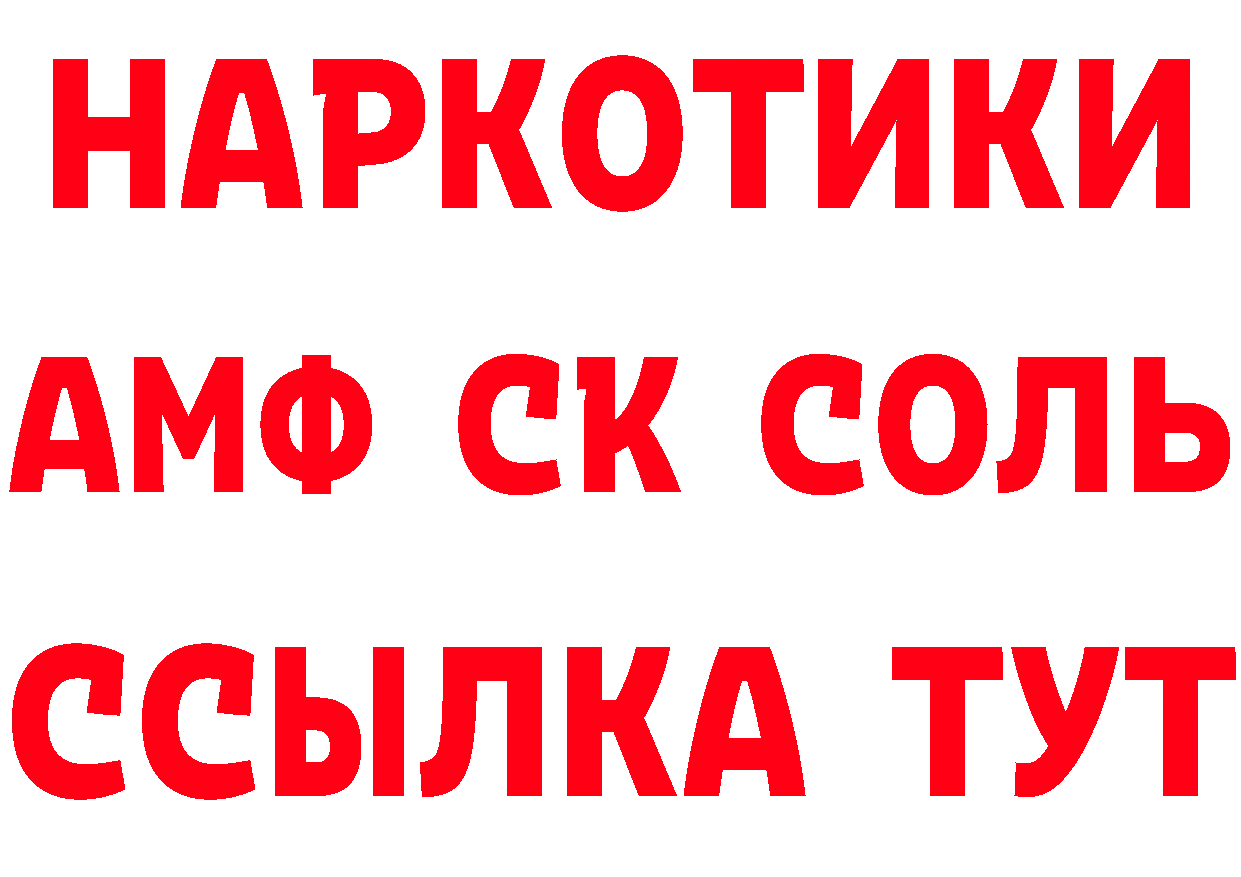 НАРКОТИКИ

АМФ СК СОЛЬ

ССЫЛКА ТУТ